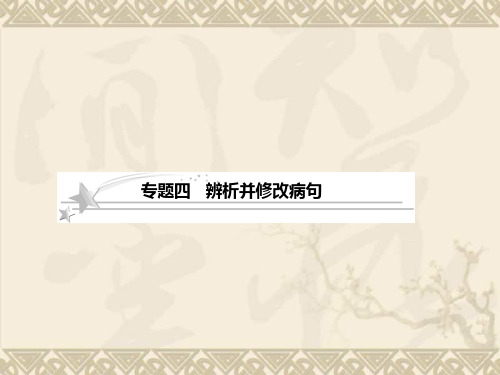 专题四　辨析并修改病句